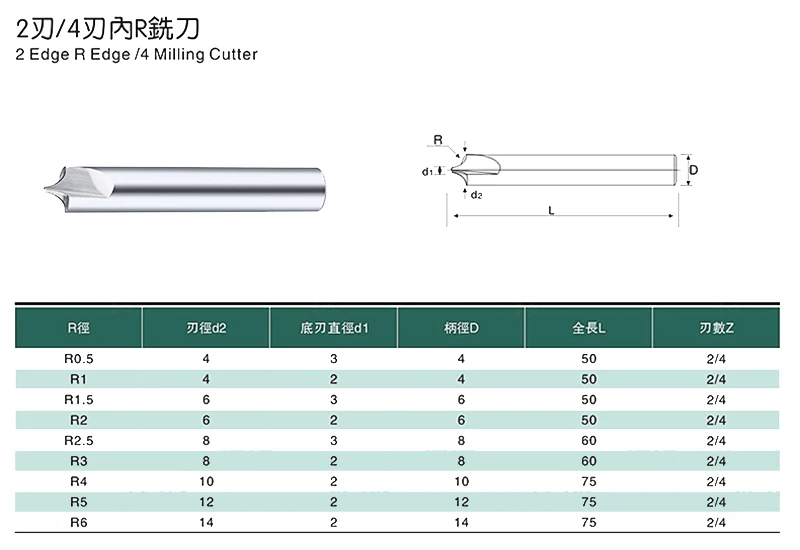 2刃/4刃內R銑刀
2 Edge R Edge /4 Milling Cutter

R
d1
d2
D
L

| R徑 | 刃徑d2 | 底刃直徑d1 | 柄徑D | 全長L | 刃數Z |
|---|---|---|---|---|---|
| R0.5 | 4 | 3 | 4 | 50 | 2/4 |
| R1 | 4 | 2 | 4 | 50 | 2/4 |
| R1.5 | 6 | 3 | 6 | 50 | 2/4 |
| R2 | 6 | 2 | 6 | 50 | 2/4 |
| R2.5 | 8 | 3 | 8 | 60 | 2/4 |
| R3 | 8 | 2 | 8 | 60 | 2/4 |
| R4 | 10 | 2 | 10 | 75 | 2/4 |
| R5 | 12 | 2 | 12 | 75 | 2/4 |
| R6 | 14 | 2 | 14 | 75 | 2/4 |